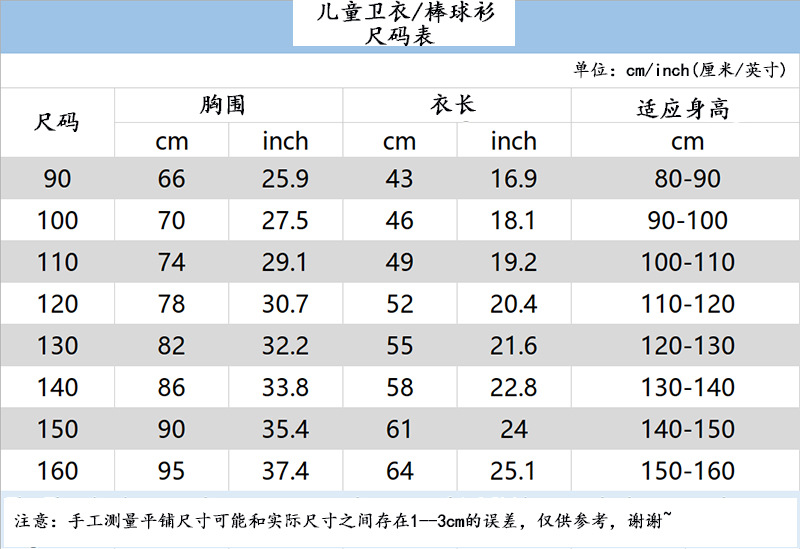 儿童卫衣/棒球衫
尺码表

单位：cm/inch(厘米/英寸)

| 尺码 | 胸围 cm | 胸围 inch | 衣长 cm | 衣长 inch | 适应身高 cm |
|---|---|---|---|---|---|
| 90 | 66 | 25.9 | 43 | 16.9 | 80-90 |
| 100 | 70 | 27.5 | 46 | 18.1 | 90-100 |
| 110 | 74 | 29.1 | 49 | 19.2 | 100-110 |
| 120 | 78 | 30.7 | 52 | 20.4 | 110-120 |
| 130 | 82 | 32.2 | 55 | 21.6 | 120-130 |
| 140 | 86 | 33.8 | 58 | 22.8 | 130-140 |
| 150 | 90 | 35.4 | 61 | 24 | 140-150 |
| 160 | 95 | 37.4 | 64 | 25.1 | 150-160 |

注意：手工测量平铺尺寸可能和实际尺寸之间存在1--3cm的误差，仅供参考，谢谢~